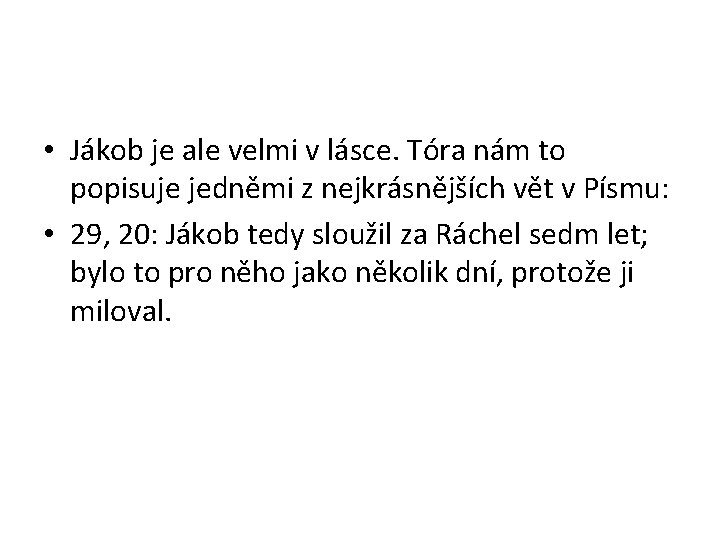 • Jákob je ale velmi v lásce. Tóra nám to popisuje jedněmi z nejkrásnějších vět v Písmu:

• 29, 20: Jákob tedy sloužil za Ráchel sedm let; bylo to pro něho jako několik dní, protože ji miloval.